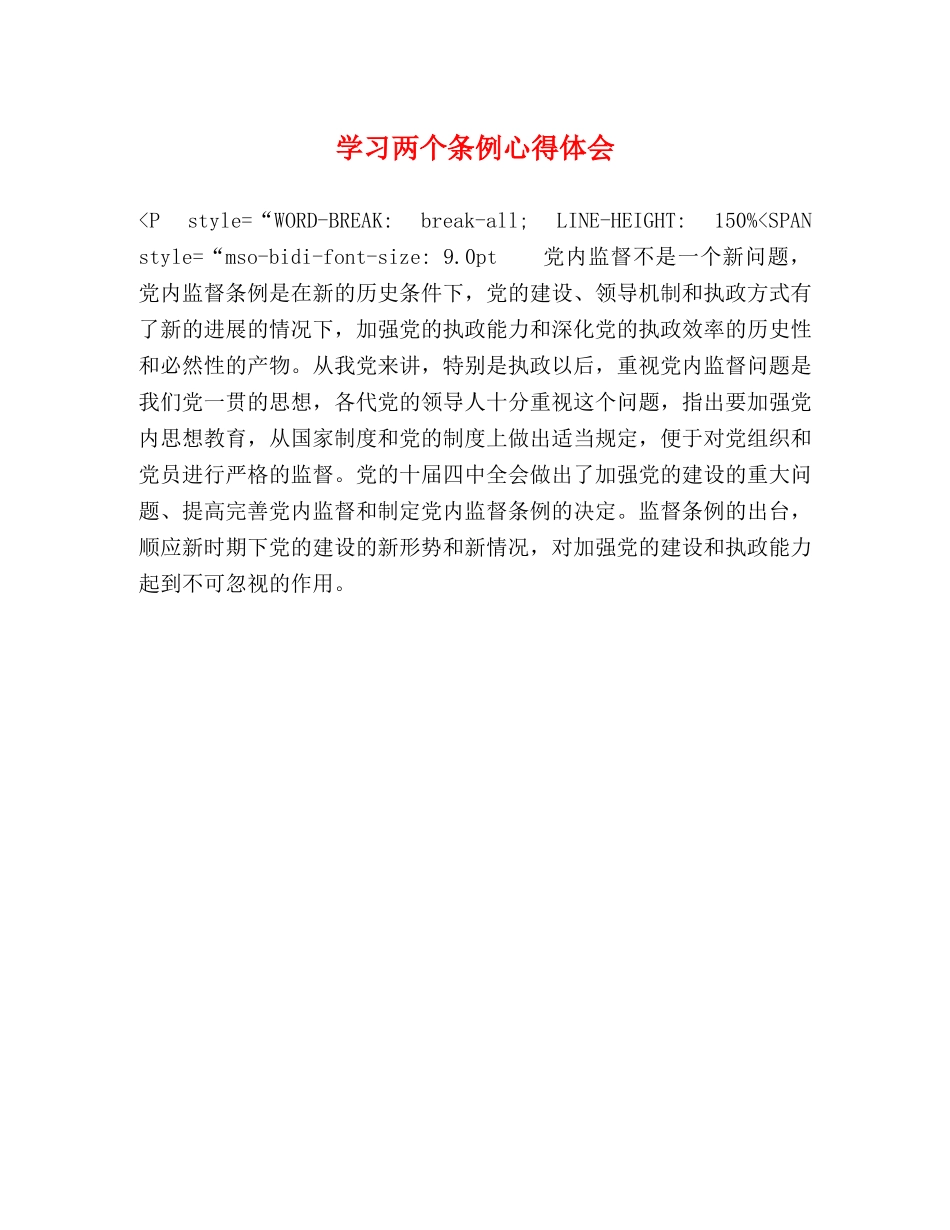 学习两个条例心得体会

<P style=“WORD-BREAK: break-all; LINE-HEIGHT: 150%<SPAN style=“mso-bidi-font-size: 9.0pt 党内监督不是一个新问题，党内监督条例是在新的历史条件下，党的建设、领导机制和执政方式有了新的进展的情况下，加强党的执政能力和深化党的执政效率的历史性和必然性的产物。从我党来讲，特别是执政以后，重视党内监督问题是我们党一贯的思想，各代党的领导人十分重视这个问题，指出要加强党内思想教育，从国家制度和党的制度上做出适当规定，便于对党组织和党员进行严格的监督。党的十届四中全会做出了加强党的建设的重大问题、提高完善党内监督和制定党内监督条例的决定。监督条例的出台，顺应新时期下党的建设的新形势和新情况，对加强党的建设和执政能力起到不可忽视的作用。